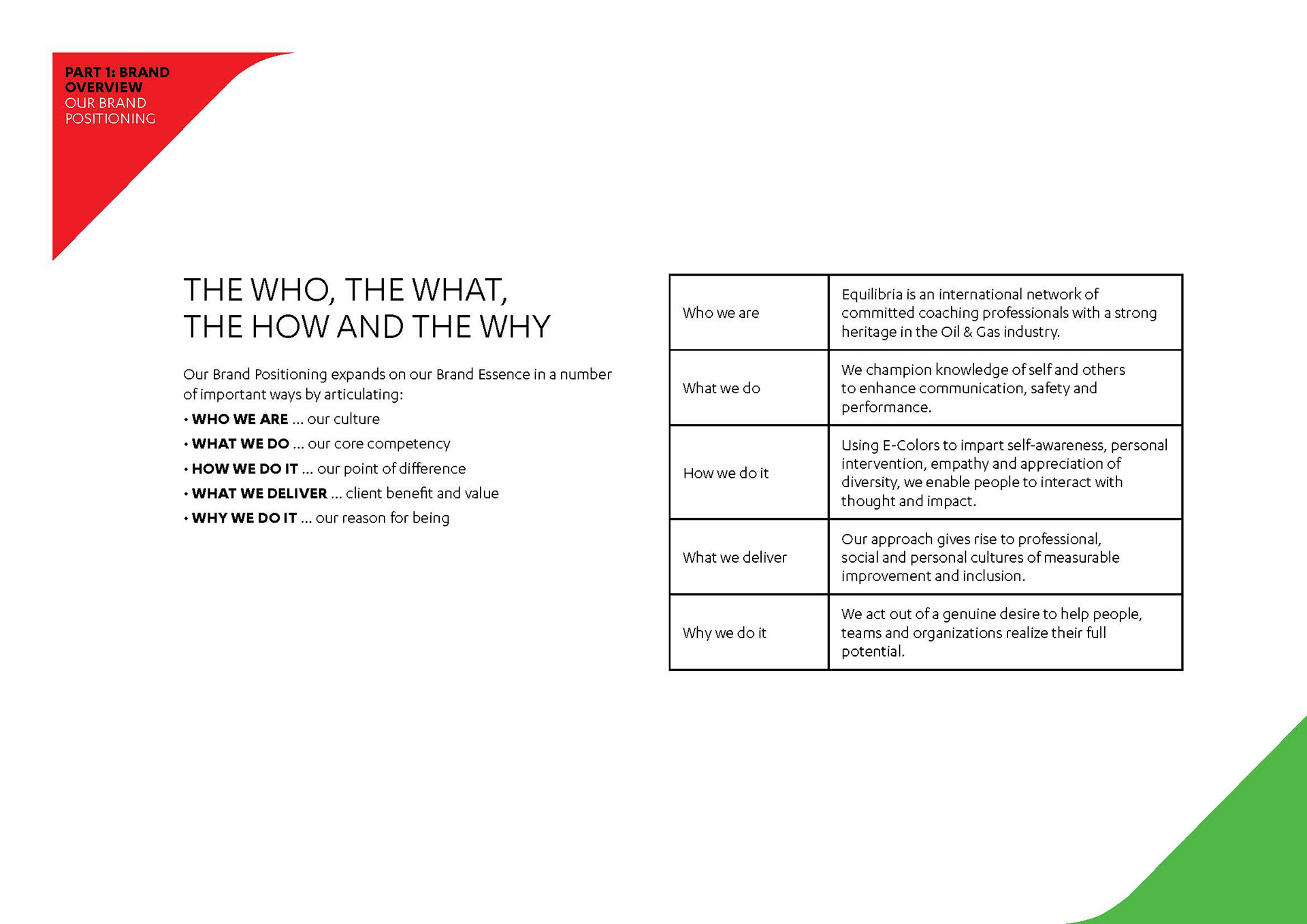 PART 1: BRAND OVERVIEW
OUR BRAND POSITIONING

THE WHO, THE WHAT, THE HOW AND THE WHY

Our Brand Positioning expands on our Brand Essence in a number of important ways by articulating:

• WHO WE ARE ... our culture
• WHAT WE DO ... our core competency
• HOW WE DO IT ... our point of difference
• WHAT WE DELIVER ... client benefit and value
• WHY WE DO IT ... our reason for being

| Who we are | Equilibria is an international network of committed coaching professionals with a strong heritage in the Oil & Gas industry. |
|---|---|
| What we do | We champion knowledge of self and others to enhance communication, safety and performance. |
| How we do it | Using E-Colors to impart self-awareness, personal intervention, empathy and appreciation of diversity, we enable people to interact with thought and impact. |
| What we deliver | Our approach gives rise to professional, social and personal cultures of measurable improvement and inclusion. |
| Why we do it | We act out of a genuine desire to help people, teams and organizations realize their full potential. |